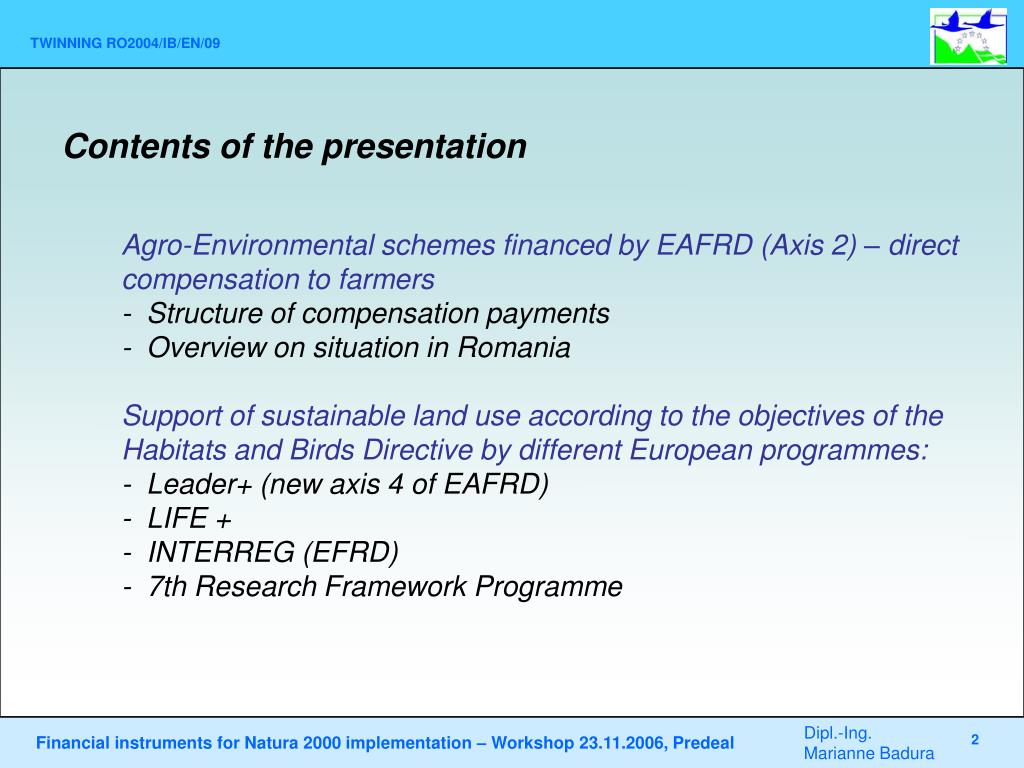 TWINNING RO2004/IB/EN/09

Contents of the presentation

Agro-Environmental schemes financed by EAFRD (Axis 2) – direct compensation to farmers
- Structure of compensation payments
- Overview on situation in Romania

Support of sustainable land use according to the objectives of the Habitats and Birds Directive by different European programmes:
- Leader+ (new axis 4 of EAFRD)
- LIFE +
- INTERREG (EFRD)
- 7th Research Framework Programme

Financial instruments for Natura 2000 implementation – Workshop 23.11.2006, Predeal

Dipl.-Ing. Marianne Badura

2